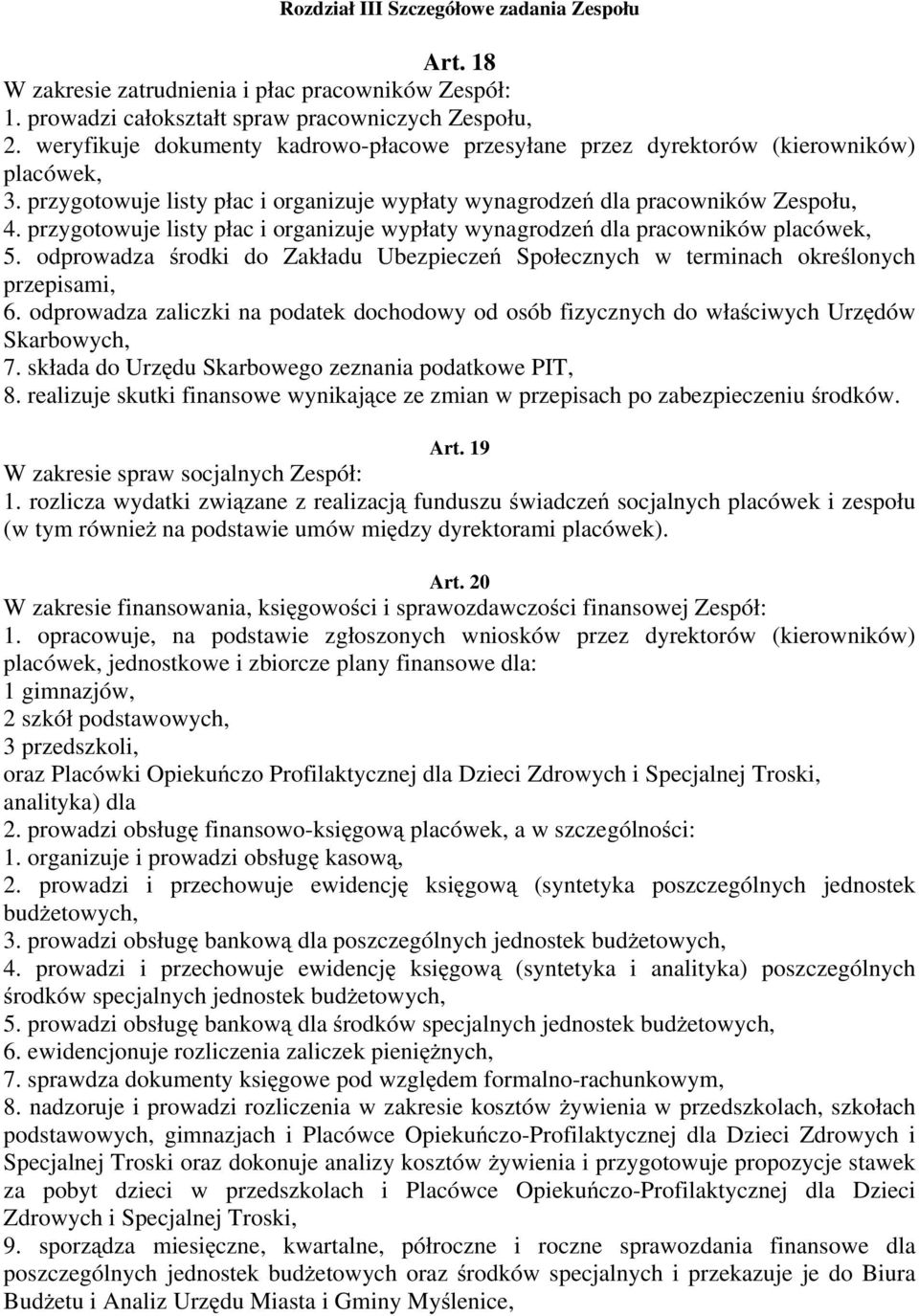 Rozdział III Szczegółowe zadania Zespołu

Art. 18
W zakresie zatrudnienia i płac pracowników Zespół:
1. prowadzi całokształt spraw pracowniczych Zespołu,
2. weryfikuje dokumenty kadrowo-płacowe przesyłane przez dyrektorów (kierowników) placówek,
3. przygotowuje listy płac i organizuje wypłaty wynagrodzeń dla pracowników Zespołu,
4. przygotowuje listy płac i organizuje wypłaty wynagrodzeń dla pracowników placówek,
5. odprowadza środki do Zakładu Ubezpieczeń Społecznych w terminach określonych przepisami,
6. odprowadza zaliczki na podatek dochodowy od osób fizycznych do właściwych Urzędów Skarbowych,
7. składa do Urzędu Skarbowego zeznania podatkowe PIT,
8. realizuje skutki finansowe wynikające ze zmian w przepisach po zabezpieczeniu środków.

Art. 19
W zakresie spraw socjalnych Zespół:
1. rozlicza wydatki związane z realizacją funduszu świadczeń socjalnych placówek i zespołu (w tym również na podstawie umów między dyrektorami placówek).

Art. 20
W zakresie finansowania, księgowości i sprawozdawczości finansowej Zespół:
1. opracowuje, na podstawie zgłoszonych wniosków przez dyrektorów (kierowników) placówek, jednostkowe i zbiorcze plany finansowe dla:
1 gimnazjów,
2 szkół podstawowych,
3 przedszkoli,
oraz Placówki Opiekuńczo Profilaktycznej dla Dzieci Zdrowych i Specjalnej Troski, analityka) dla
2. prowadzi obsługę finansowo-księgową placówek, a w szczególności:
1. organizuje i prowadzi obsługę kasową,
2. prowadzi i przechowuje ewidencję księgową (syntetyka poszczególnych jednostek budżetowych,
3. prowadzi obsługę bankową dla poszczególnych jednostek budżetowych,
4. prowadzi i przechowuje ewidencję księgową (syntetyka i analityka) poszczególnych środków specjalnych jednostek budżetowych,
5. prowadzi obsługę bankową dla środków specjalnych jednostek budżetowych,
6. ewidencjonuje rozliczenia zaliczek pieniężnych,
7. sprawdza dokumenty księgowe pod względem formalno-rachunkowym,
8. nadzoruje i prowadzi rozliczenia w zakresie kosztów żywienia w przedszkolach, szkołach podstawowych, gimnazjach i Placówce Opiekuńczo-Profilaktycznej dla Dzieci Zdrowych i Specjalnej Troski oraz dokonuje analizy kosztów żywienia i przygotowuje propozycje stawek za pobyt dzieci w przedszkolach i Placówce Opiekuńczo-Profilaktycznej dla Dzieci Zdrowych i Specjalnej Troski,
9. sporządza miesięczne, kwartalne, półroczne i roczne sprawozdania finansowe dla poszczególnych jednostek budżetowych oraz środków specjalnych i przekazuje je do Biura Budżetu i Analiz Urzędu Miasta i Gminy Myślenice,